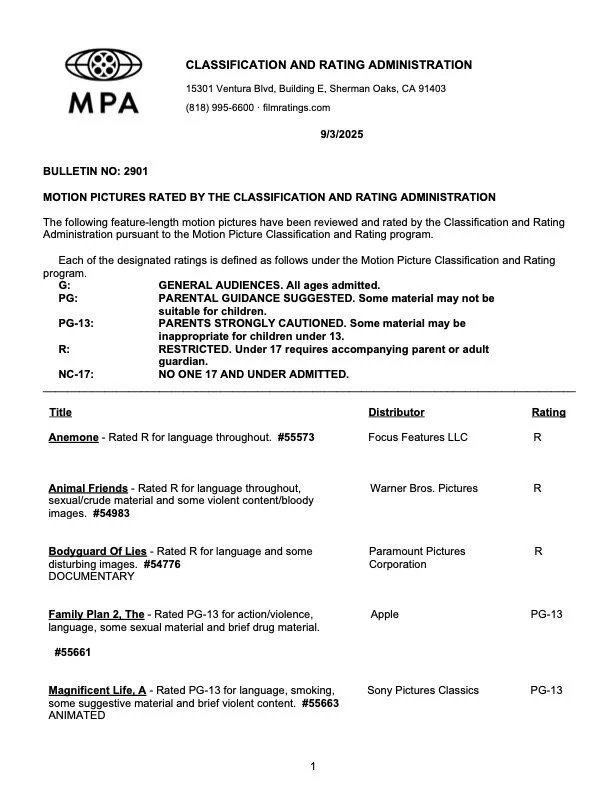 MPA

CLASSIFICATION AND RATING ADMINISTRATION

15301 Ventura Blvd, Building E, Sherman Oaks, CA 91403

(818) 995-6600 · filmratings.com

9/3/2025

BULLETIN NO: 2901

MOTION PICTURES RATED BY THE CLASSIFICATION AND RATING ADMINISTRATION

The following feature-length motion pictures have been reviewed and rated by the Classification and Rating Administration pursuant to the Motion Picture Classification and Rating program.

Each of the designated ratings is defined as follows under the Motion Picture Classification and Rating program.

| | |
|---|---|
| G: | GENERAL AUDIENCES. All ages admitted. |
| PG: | PARENTAL GUIDANCE SUGGESTED. Some material may not be suitable for children. |
| PG-13: | PARENTS STRONGLY CAUTIONED. Some material may be inappropriate for children under 13. |
| R: | RESTRICTED. Under 17 requires accompanying parent or adult guardian. |
| NC-17: | NO ONE 17 AND UNDER ADMITTED. |

| Title | Distributor | Rating |
|---|---|---|
| Anemone - Rated R for language throughout. #55573 | Focus Features LLC | R |
| Animal Friends - Rated R for language throughout, sexual/crude material and some violent content/bloody images. #54983 | Warner Bros. Pictures | R |
| Bodyguard Of Lies - Rated R for language and some disturbing images. #54776 DOCUMENTARY | Paramount Pictures Corporation | R |
| Family Plan 2, The - Rated PG-13 for action/violence, language, some sexual material and brief drug material. #55661 | Apple | PG-13 |
| Magnificent Life, A - Rated PG-13 for language, smoking, some suggestive material and brief violent content. #55663 ANIMATED | Sony Pictures Classics | PG-13 |

1